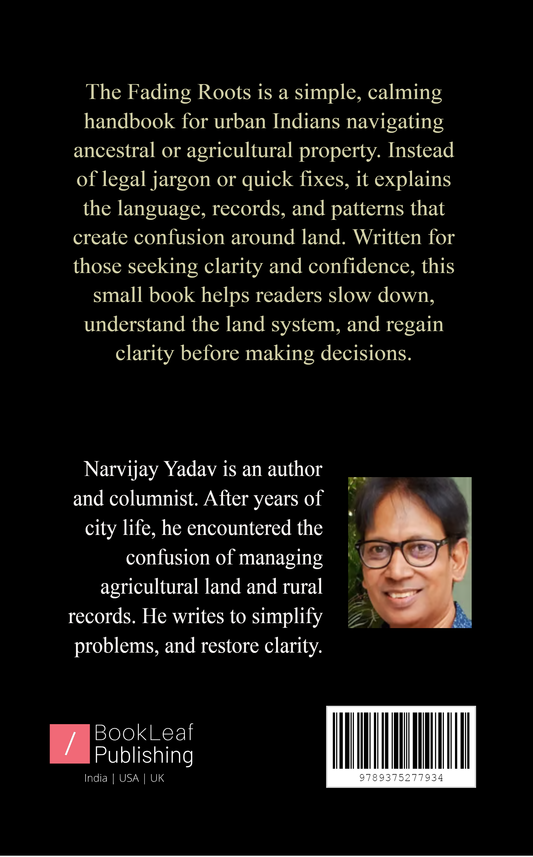 The Fading Roots is a simple, calming handbook for urban Indians navigating ancestral or agricultural property. Instead of legal jargon or quick fixes, it explains the language, records, and patterns that create confusion around land. Written for those seeking clarity and confidence, this small book helps readers slow down, understand the land system, and regain clarity before making decisions.

Narvijay Yadav is an author and columnist. After years of city life, he encountered the confusion of managing agricultural land and rural records. He writes to simplify problems, and restore clarity.

/ BookLeaf Publishing
India | USA | UK

9789375277934